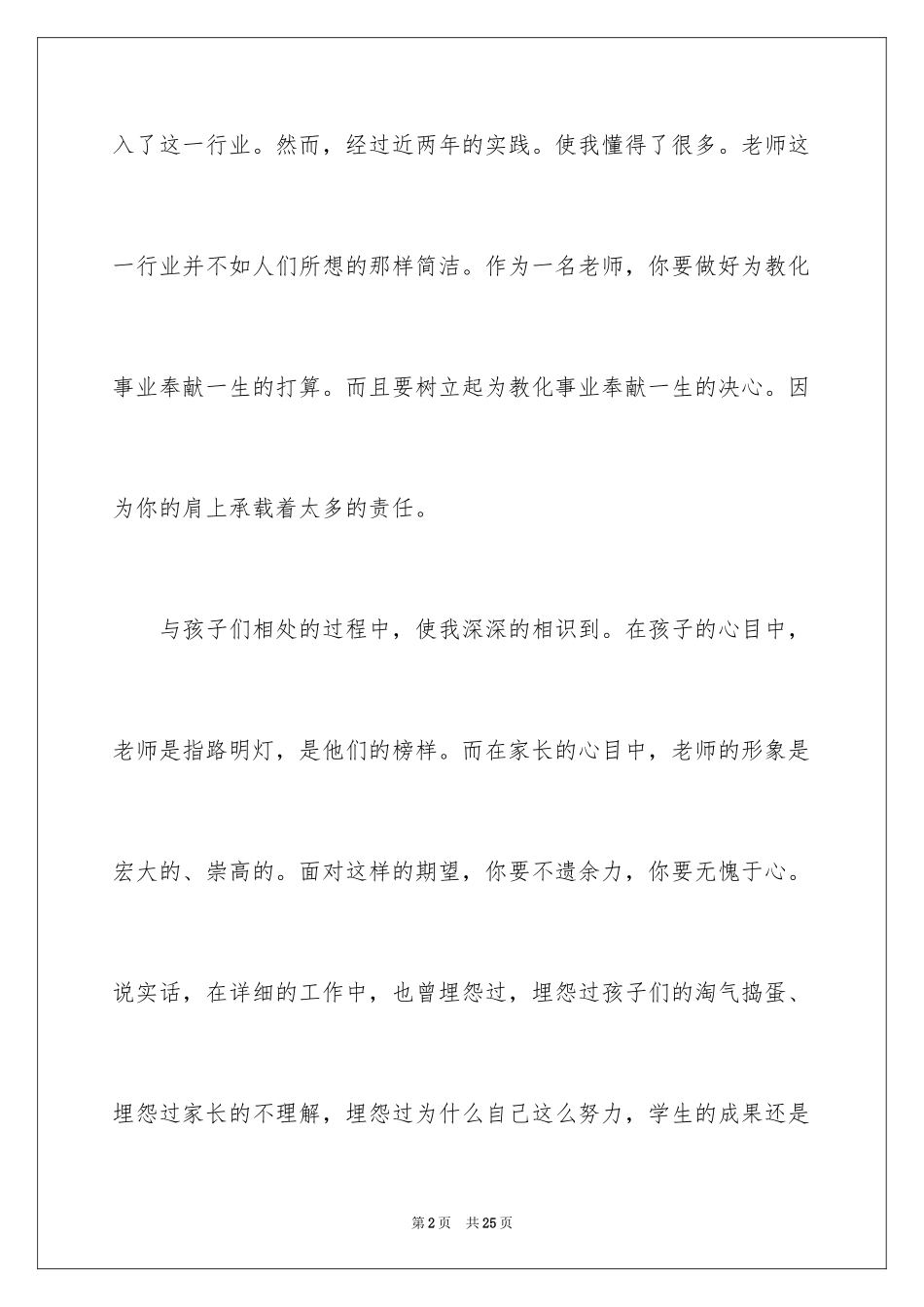 入了这一行业。然而，经过近两年的实践。使我懂得了很多。老师这一行业并不如人们所想的那样简洁。作为一名老师，你要做好为教化事业奉献一生的打算。而且要树立起为教化事业奉献一生的决心。因为你的肩上承载着太多的责任。

与孩子们相处的过程中，使我深深的相识到。在孩子的心目中，老师是指路明灯，是他们的榜样。而在家长的心目中，老师的形象是宏大的、崇高的。面对这样的期望，你要不遗余力，你要无愧于心。说实话，在详细的工作中，也曾埋怨过，埋怨过孩子们的淘气捣蛋、埋怨过家长的不理解，埋怨过为什么自己这么努力，学生的成果还是

第2页 共25页